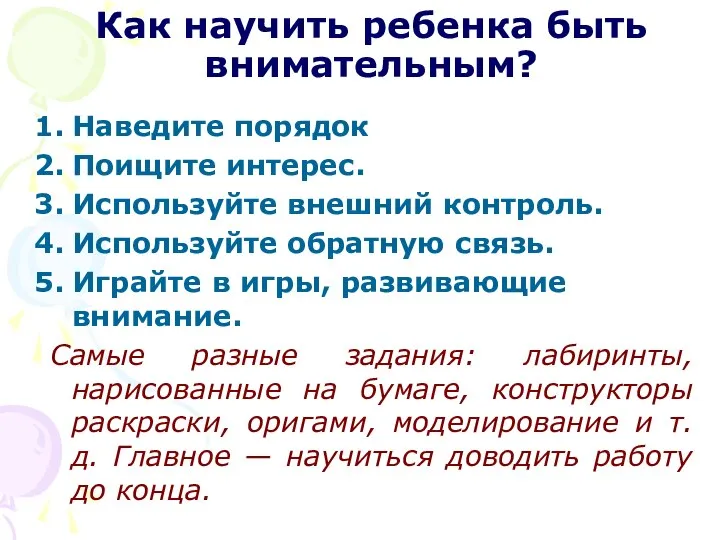 Как научить ребенка быть внимательным?

1. Наведите порядок
2. Поищите интерес.
3. Используйте внешний контроль.
4. Используйте обратную связь.
5. Играйте в игры, развивающие внимание.

Самые разные задания: лабиринты, нарисованные на бумаге, конструкторы раскраски, оригами, моделирование и т. д. Главное — научиться доводить работу до конца.